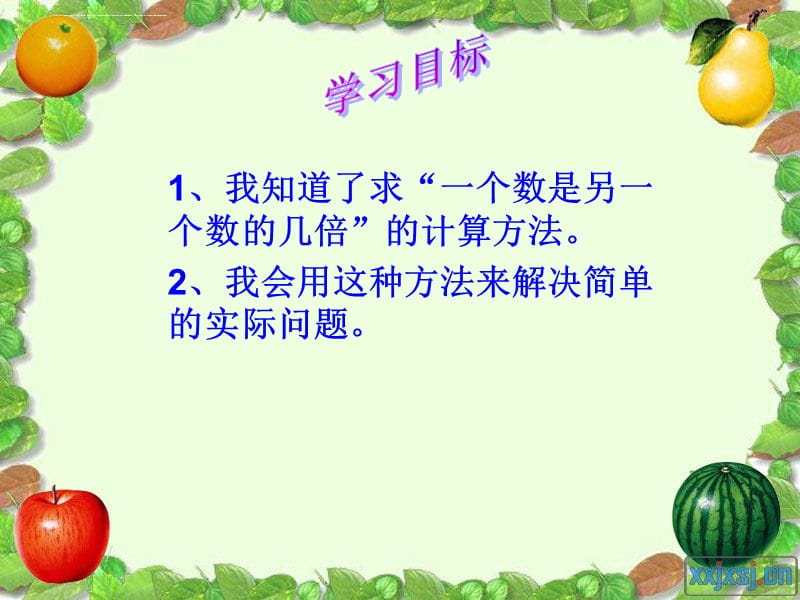 学习目标

1、我知道了求“一个数是另一个数的几倍”的计算方法。

2、我会用这种方法来解决简单的实际问题。

xxjxsj.cn